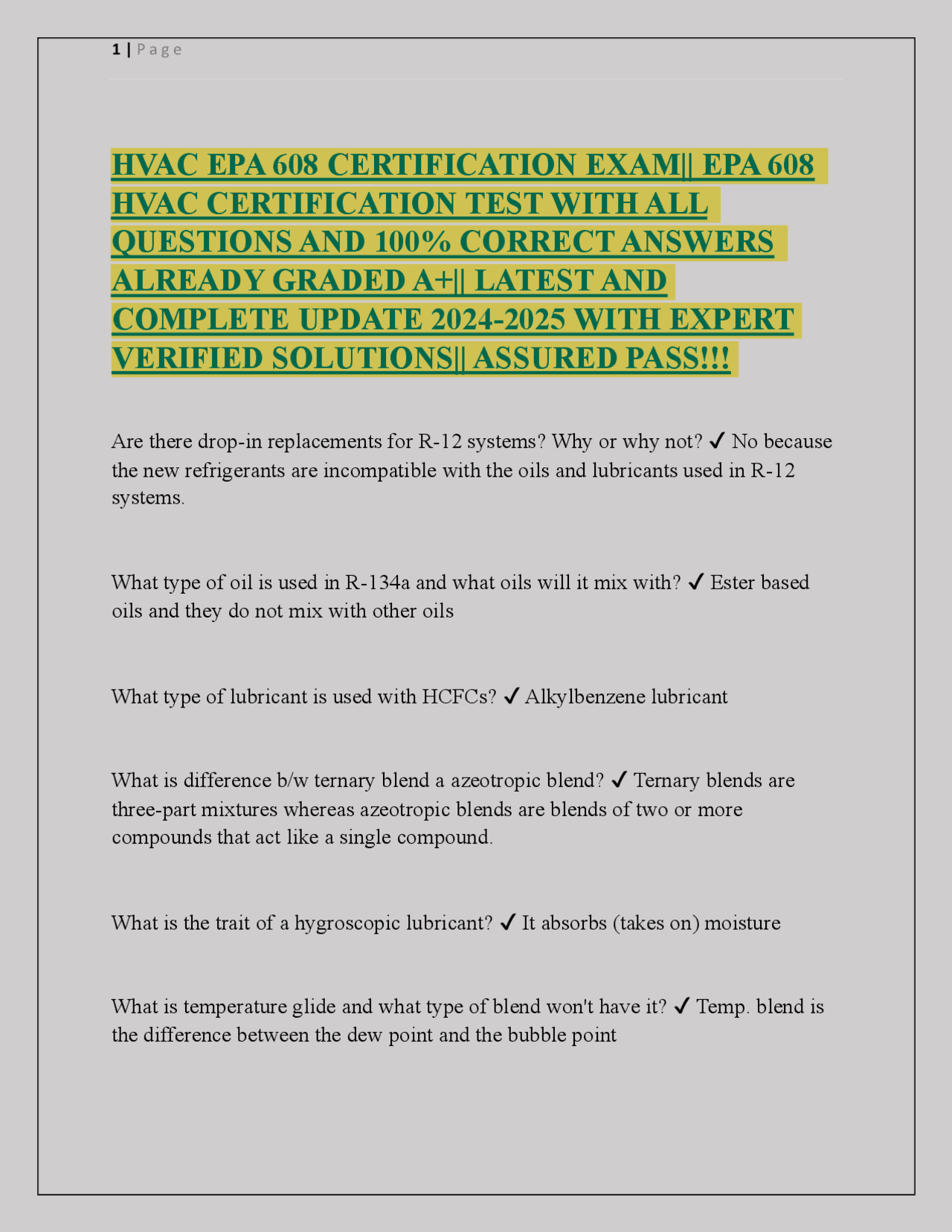 1 | Page

HVAC EPA 608 CERTIFICATION EXAM|| EPA 608 HVAC CERTIFICATION TEST WITH ALL QUESTIONS AND 100% CORRECT ANSWERS ALREADY GRADED A+|| LATEST AND COMPLETE UPDATE 2024-2025 WITH EXPERT VERIFIED SOLUTIONS|| ASSURED PASS!!!

Are there drop-in replacements for R-12 systems? Why or why not? ✓ No because the new refrigerants are incompatible with the oils and lubricants used in R-12 systems.

What type of oil is used in R-134a and what oils will it mix with? ✓ Ester based oils and they do not mix with other oils

What type of lubricant is used with HCFCs? ✓ Alkylbenzene lubricant

What is difference b/w ternary blend a azeotropic blend? ✓ Ternary blends are three-part mixtures whereas azeotropic blends are blends of two or more compounds that act like a single compound.

What is the trait of a hygroscopic lubricant? ✓ It absorbs (takes on) moisture

What is temperature glide and what type of blend won't have it? ✓ Temp. blend is the difference between the dew point and the bubble point